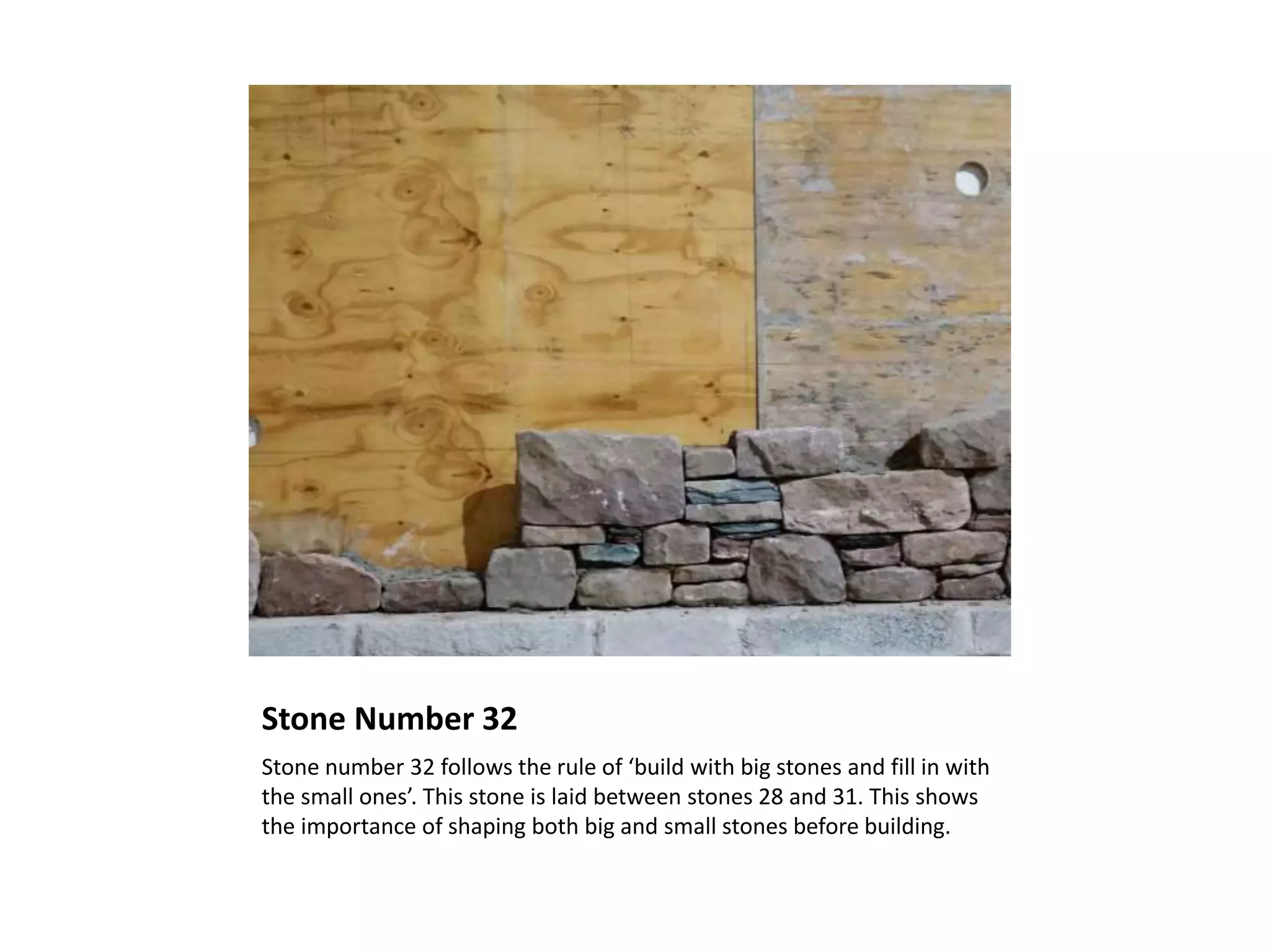 Stone Number 32

Stone number 32 follows the rule of ‘build with big stones and fill in with the small ones’. This stone is laid between stones 28 and 31. This shows the importance of shaping both big and small stones before building.